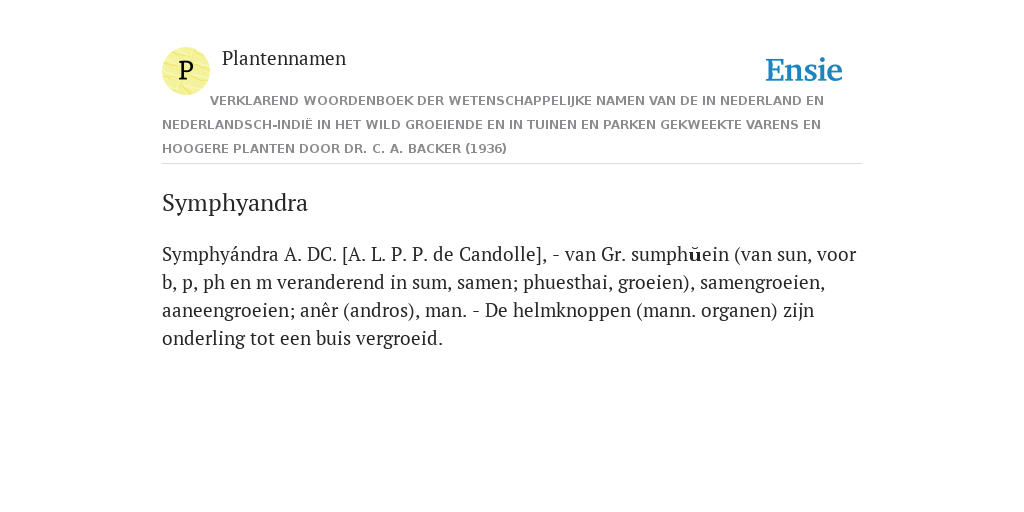 P

Plantennamen

Ensie

VERKLAREND WOORDENBOEK DER WETENSCHAPPELIJKE NAMEN VAN DE IN NEDERLAND EN NEDERLANDSCH-INDIË IN HET WILD GROEIENDE EN IN TUINEN EN PARKEN GEKWEEKTE VARENS EN HOOGERE PLANTEN DOOR DR. C. A. BACKER (1936)

Symphyandra

Symphyándra A. DC. [A. L. P. P. de Candolle], - van Gr. sumphŭein (van sun, voor b, p, ph en m veranderend in sum, samen; phuesthai, groeien), samengroeien, aaneengroeien; anêr (andros), man. - De helmknoppen (mann. organen) zijn onderling tot een buis vergroeid.